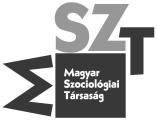 MSZT

Magyar Szociológiai Társaság